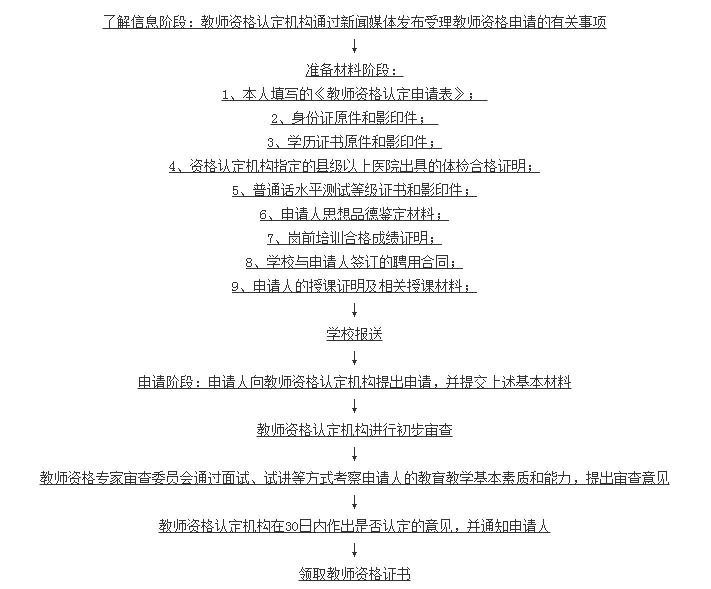 了解信息阶段：教师资格认定机构通过新闻媒体发布受理教师资格申请的有关事项

↓

准备材料阶段：

1、本人填写的《教师资格认定申请表》；

2、身份证原件和影印件；

3、学历证书原件和影印件；

4、资格认定机构指定的县级以上医院出具的体检合格证明；

5、普通话水平测试等级证书和影印件；

6、申请人思想品德鉴定材料；

7、岗前培训合格成绩证明；

8、学校与申请人签订的聘用合同；

9、申请人的授课证明及相关授课材料；

↓

学校报送

↓

申请阶段：申请人向教师资格认定机构提出申请，并提交上述基本材料

↓

教师资格认定机构进行初步审查

↓

教师资格专家审查委员会通过面试、试讲等方式考察申请人的教育教学基本素质和能力，提出审查意见

↓

教师资格认定机构在30日内作出是否认定的意见，并通知申请人

↓

领取教师资格证书